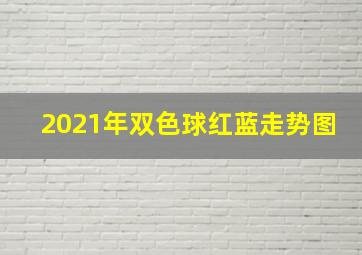 2021年双色球红蓝走势图